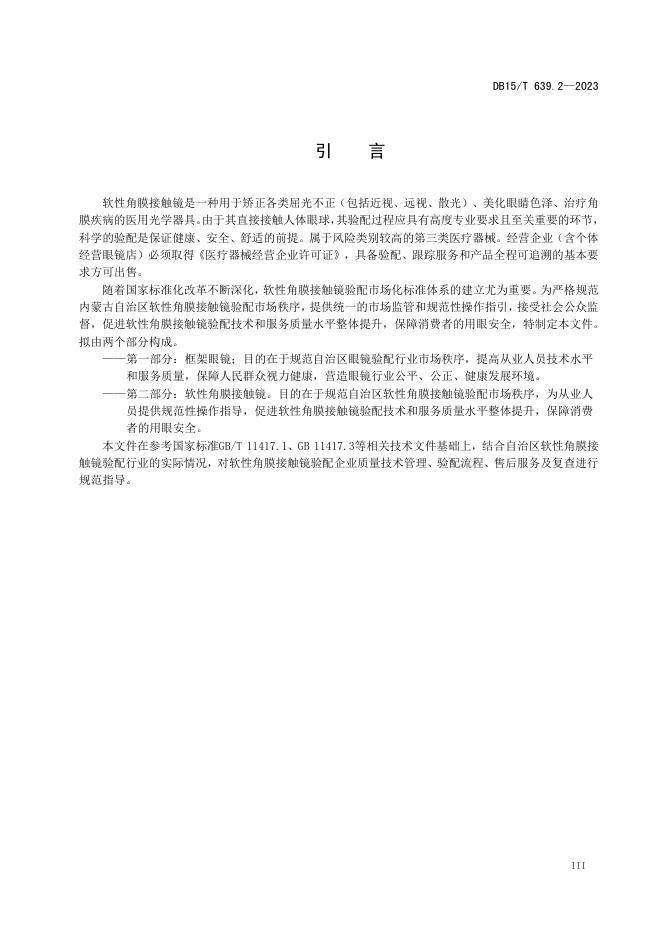 DB15/T 639.2—2023

引　言

软性角膜接触镜是一种用于矫正各类屈光不正（包括近视、远视、散光）、美化眼睛色泽、治疗角膜疾病的医用光学器具。由于其直接接触人体眼球，其验配过程应具有高度专业要求且至关重要的环节，科学的验配是保证健康、安全、舒适的前提。属于风险类别较高的第三类医疗器械。经营企业（含个体经营眼镜店）必须取得《医疗器械经营企业许可证》，具备验配、跟踪服务和产品全程可追溯的基本要求方可出售。

随着国家标准化改革不断深化，软性角膜接触镜验配市场化标准体系的建立尤为重要。为严格规范内蒙古自治区软性角膜接触镜验配市场秩序，提供统一的市场监管和规范性操作指引，接受社会公众监督，促进软性角膜接触镜验配技术和服务质量水平整体提升，保障消费者的用眼安全，特制定本文件。拟由两个部分构成。

——第一部分：框架眼镜；目的在于规范自治区眼镜验配行业市场秩序，提高从业人员技术水平和服务质量，保障人民群众视力健康，营造眼镜行业公平、公正、健康发展环境。

——第二部分：软性角膜接触镜。目的在于规范自治区软性角膜接触镜验配市场秩序，为从业人员提供规范性操作指导，促进软性角膜接触镜验配技术和服务质量水平整体提升，保障消费者的用眼安全。

本文件在参考国家标准GB/T 11417.1、GB 11417.3等相关技术文件基础上，结合自治区软性角膜接触镜验配行业的实际情况，对软性角膜接触镜验配企业质量技术管理、验配流程、售后服务及复查进行规范指导。

III